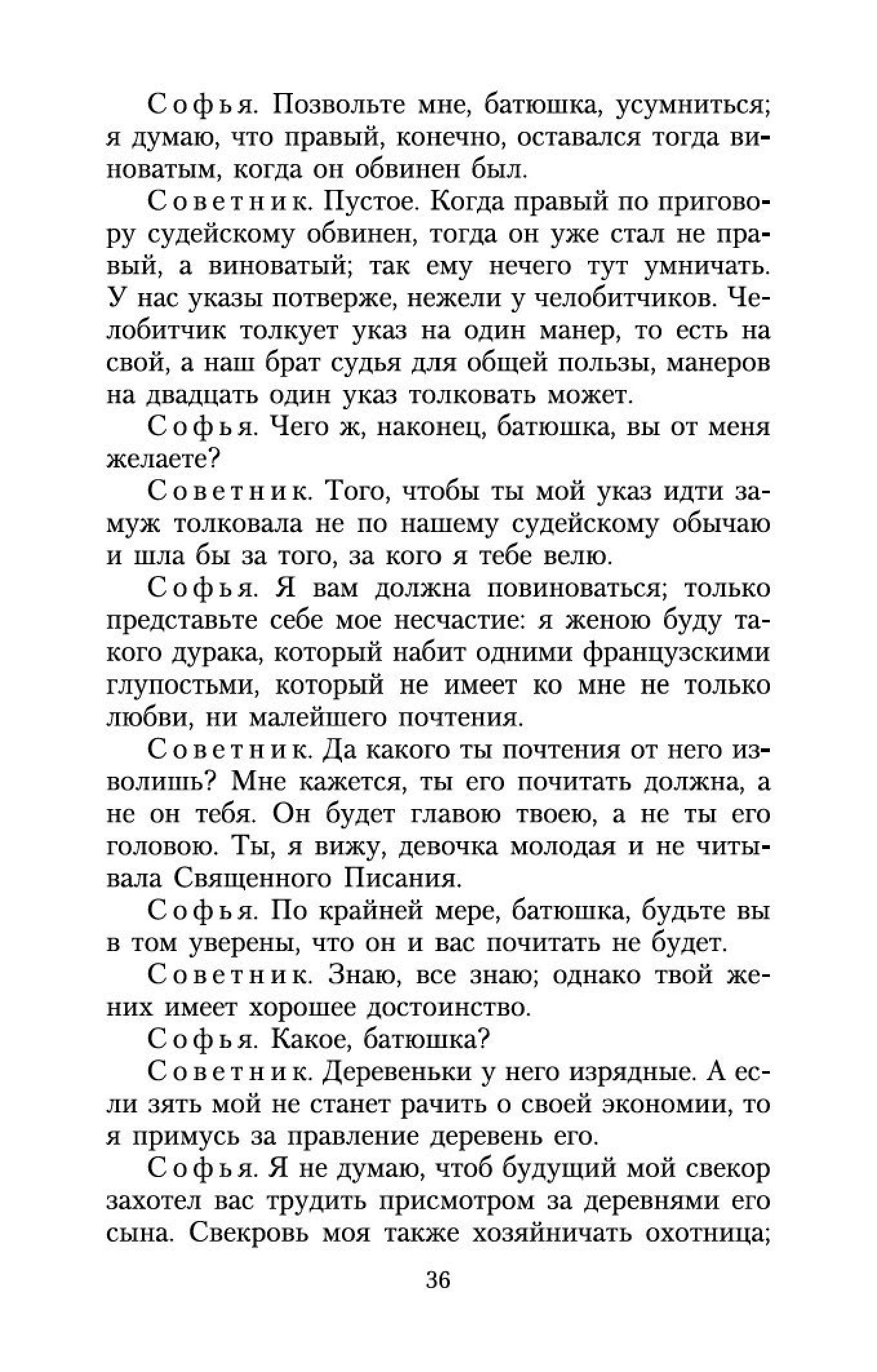 Софья. Позвольте мне, батюшка, усумниться; я думаю, что правый, конечно, оставался тогда виноватым, когда он обвинен был.

Советник. Пустое. Когда правый по приговору судейскому обвинен, тогда он уже стал не правый, а виноватый; так ему нечего тут умничать. У нас указы потверже, нежели у челобитчиков. Челобитчик толкует указ на один манер, то есть на свой, а наш брат судья для общей пользы, манеров на двадцать один указ толковать может.

Софья. Чего ж, наконец, батюшка, вы от меня желаете?

Советник. Того, чтобы ты мой указ идти замуж толковала не по нашему судейскому обычаю и шла бы за того, за кого я тебе велю.

Софья. Я вам должна повиноваться; только представьте себе мое несчастие: я женою буду такого дурака, который набит одними французскими глупостьми, который не имеет ко мне не только любви, ни малейшего почтения.

Советник. Да какого ты почтения от него изволишь? Мне кажется, ты его почитать должна, а не он тебя. Он будет главою твоею, а не ты его головою. Ты, я вижу, девочка молодая и не читывала Священного Писания.

Софья. По крайней мере, батюшка, будьте вы в том уверены, что он и вас почитать не будет.

Советник. Знаю, все знаю; однако твой жених имеет хорошее достоинство.

Софья. Какое, батюшка?

Советник. Деревеньки у него изрядные. А если зять мой не станет рачить о своей экономии, то я примусь за правление деревень его.

Софья. Я не думаю, чтоб будущий мой свекор захотел вас трудить присмотром за деревнями его сына. Свекровь моя также хозяйничать охотница;

36